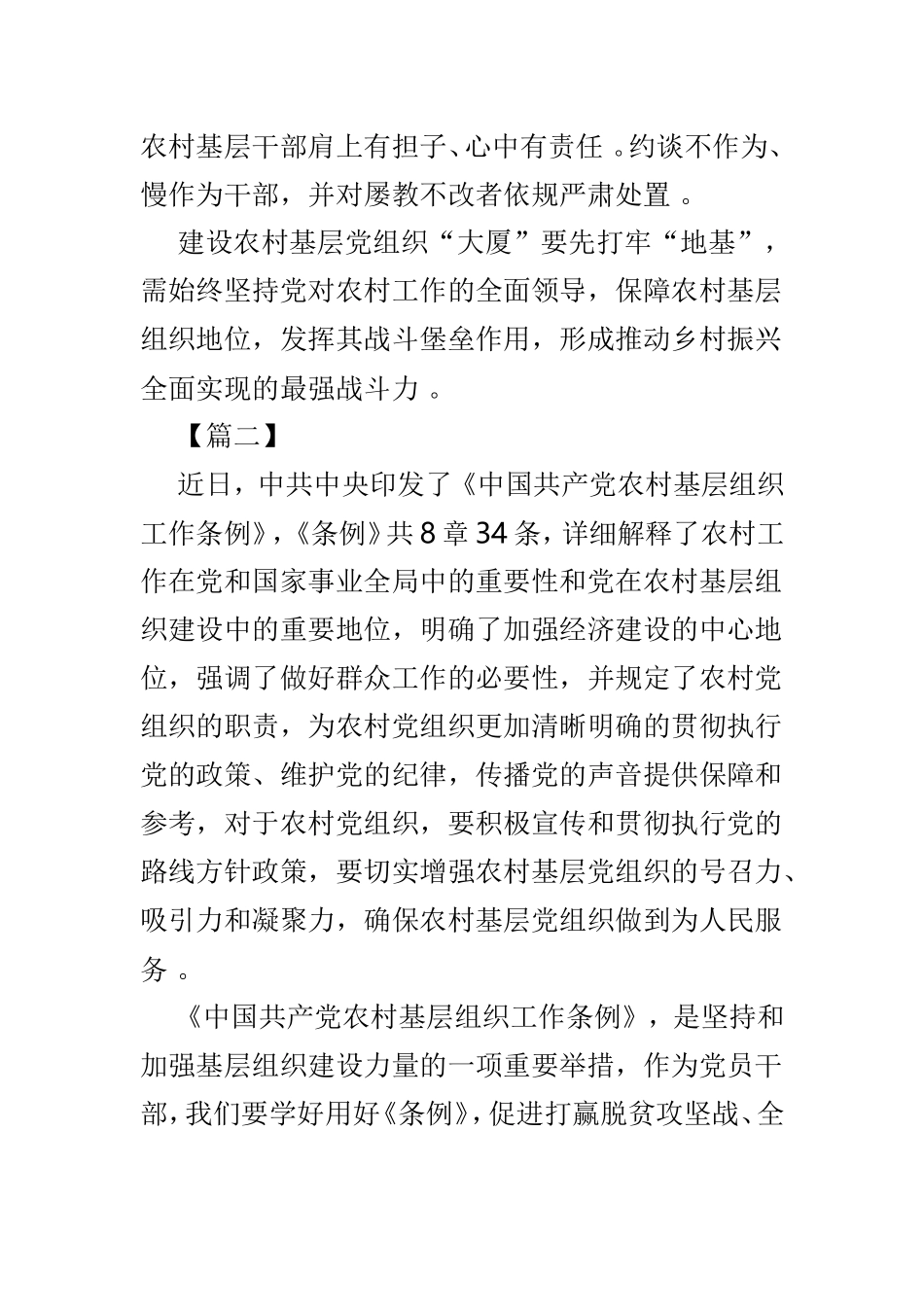 农村基层干部肩上有担子、心中有责任。约谈不作为、慢作为干部，并对屡教不改者依规严肃处置。

建设农村基层党组织“大厦”要先打牢“地基”，需始终坚持党对农村工作的全面领导，保障农村基层组织地位，发挥其战斗堡垒作用，形成推动乡村振兴全面实现的最强战斗力。

【篇二】

近日，中共中央印发了《中国共产党农村基层组织工作条例》，《条例》共8章34条，详细解释了农村工作在党和国家事业全局中的重要性和党在农村基层组织建设中的重要地位，明确了加强经济建设的中心地位，强调了做好群众工作的必要性，并规定了农村党组织的职责，为农村党组织更加清晰明确的贯彻执行党的政策、维护党的纪律，传播党的声音提供保障和参考，对于农村党组织，要积极宣传和贯彻执行党的路线方针政策，要切实增强农村基层党组织的号召力、吸引力和凝聚力，确保农村基层党组织做到为人民服务。

《中国共产党农村基层组织工作条例》，是坚持和加强基层组织建设力量的一项重要举措，作为党员干部，我们要学好用好《条例》，促进打赢脱贫攻坚战、全